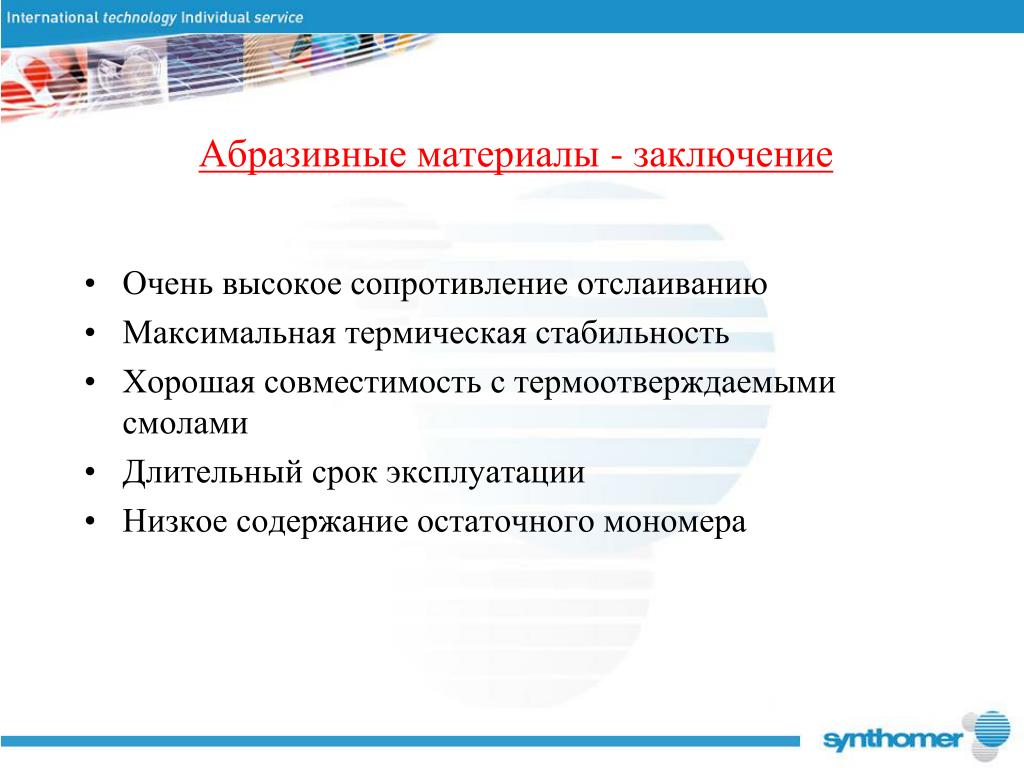 International technology Individual service

Абразивные материалы - заключение

• Очень высокое сопротивление отслаиванию
• Максимальная термическая стабильность
• Хорошая совместимость с термоотверждаемыми смолами
• Длительный срок эксплуатации
• Низкое содержание остаточного мономера

synthomer